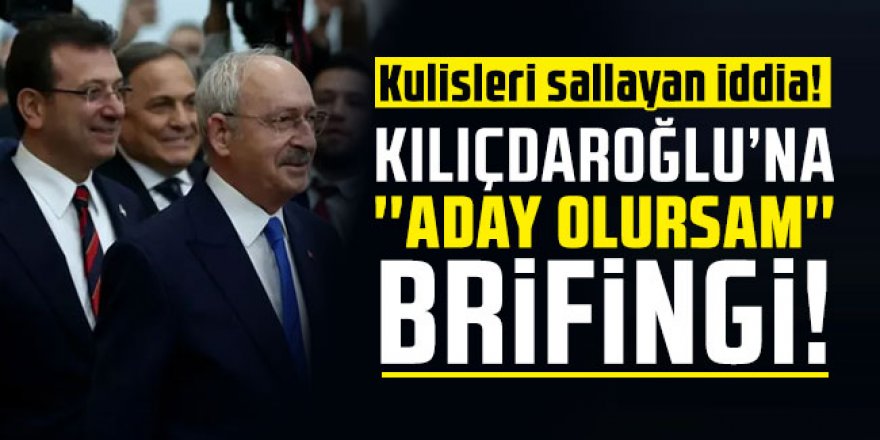 Kulisleri sallayan iddia!

KILIÇDAROĞLU'NA "ADAY OLURSAM" BRİFİNGİ!